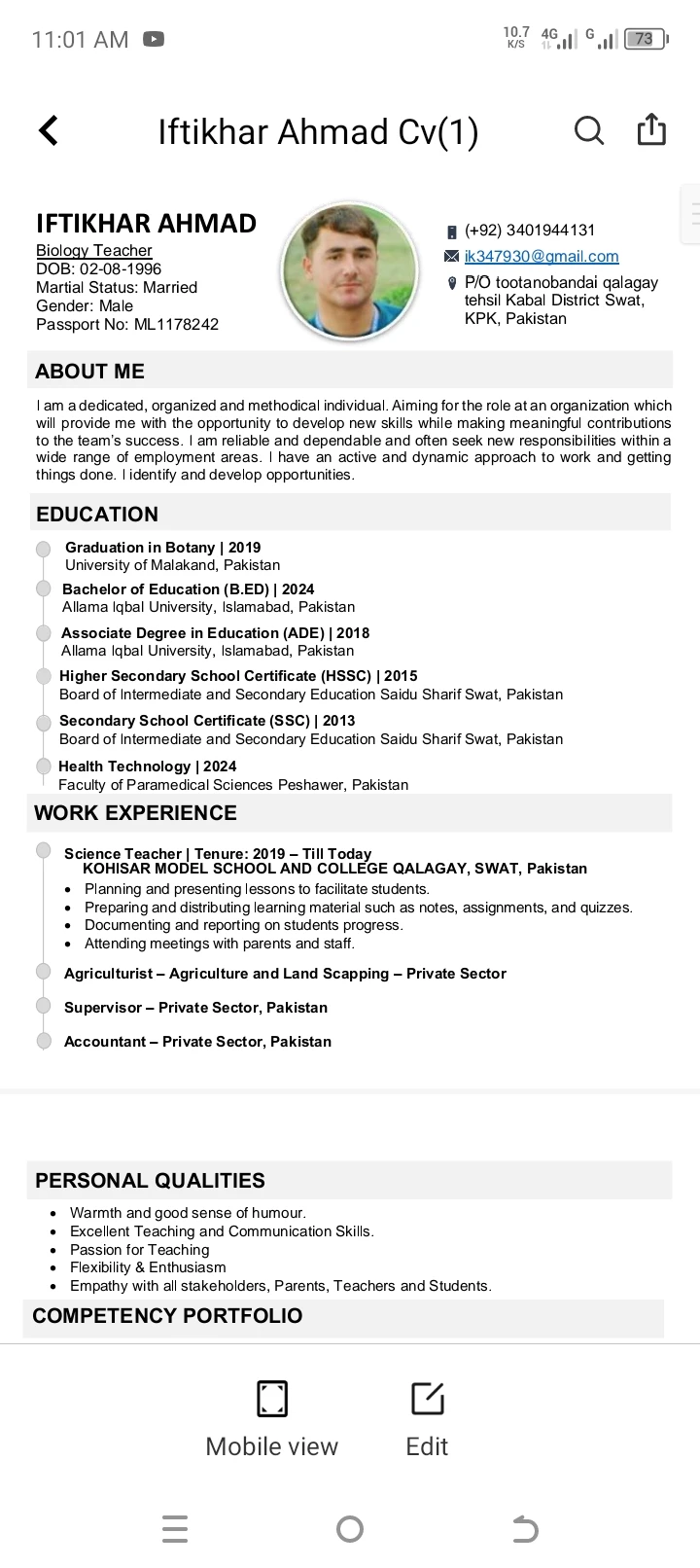 11:01 AM

10.7 K/S 4G G 73

Iftikhar Ahmad Cv(1)

IFTIKHAR AHMAD
Biology Teacher
DOB: 02-08-1996
Martial Status: Married
Gender: Male
Passport No: ML1178242

(+92) 3401944131
ik347930@gmail.com
P/O tootanobandai qalagay tehsil Kabal District Swat, KPK, Pakistan

ABOUT ME

I am a dedicated, organized and methodical individual. Aiming for the role at an organization which will provide me with the opportunity to develop new skills while making meaningful contributions to the team's success. I am reliable and dependable and often seek new responsibilities within a wide range of employment areas. I have an active and dynamic approach to work and getting things done. I identify and develop opportunities.

EDUCATION

Graduation in Botany | 2019
University of Malakand, Pakistan
Bachelor of Education (B.ED) | 2024
Allama Iqbal University, Islamabad, Pakistan
Associate Degree in Education (ADE) | 2018
Allama Iqbal University, Islamabad, Pakistan
Higher Secondary School Certificate (HSSC) | 2015
Board of Intermediate and Secondary Education Saidu Sharif Swat, Pakistan
Secondary School Certificate (SSC) | 2013
Board of Intermediate and Secondary Education Saidu Sharif Swat, Pakistan
Health Technology | 2024
Faculty of Paramedical Sciences Peshawer, Pakistan

WORK EXPERIENCE

Science Teacher | Tenure: 2019 – Till Today
KOHISAR MODEL SCHOOL AND COLLEGE QALAGAY, SWAT, Pakistan
• Planning and presenting lessons to facilitate students.
• Preparing and distributing learning material such as notes, assignments, and quizzes.
• Documenting and reporting on students progress.
• Attending meetings with parents and staff.
Agriculturist – Agriculture and Land Scapping – Private Sector
Supervisor – Private Sector, Pakistan
Accountant – Private Sector, Pakistan

PERSONAL QUALITIES

• Warmth and good sense of humour.
• Excellent Teaching and Communication Skills.
• Passion for Teaching
• Flexibility & Enthusiasm
• Empathy with all stakeholders, Parents, Teachers and Students.

COMPETENCY PORTFOLIO

Mobile view
Edit